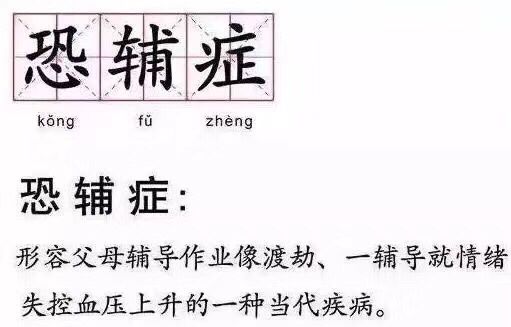 恐辅症

kǒng fǔ zhèng

恐辅症：

形容父母辅导作业像渡劫、一辅导就情绪失控血压上升的一种当代疾病。